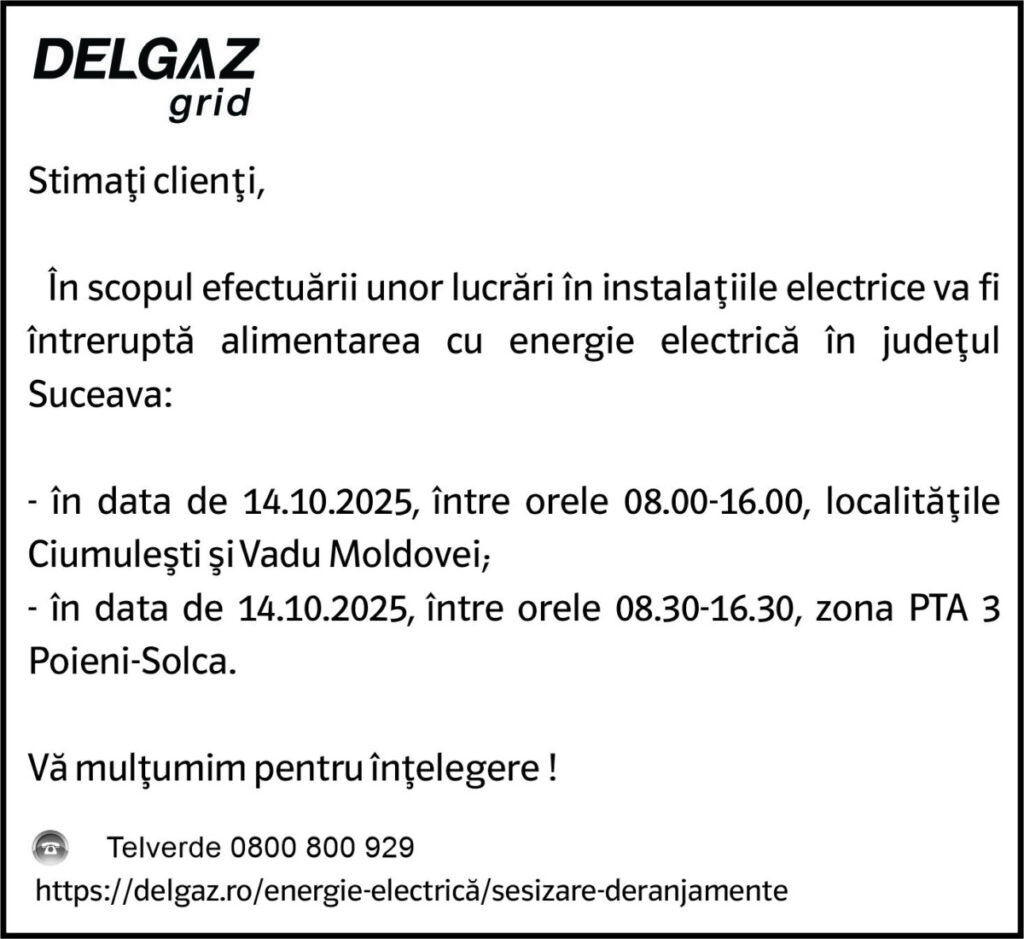 DELGAZ
grid

Stimaţi clienţi,

În scopul efectuării unor lucrări în instalaţiile electrice va fi întreruptă alimentarea cu energie electrică în judeţul Suceava:

- în data de 14.10.2025, între orele 08.00-16.00, localităţile Ciumuleşti şi Vadu Moldovei;
- în data de 14.10.2025, între orele 08.30-16.30, zona PTA 3 Poieni-Solca.

Vă mulţumim pentru înţelegere !

Telverde 0800 800 929
https://delgaz.ro/energie-electrică/sesizare-deranjamente